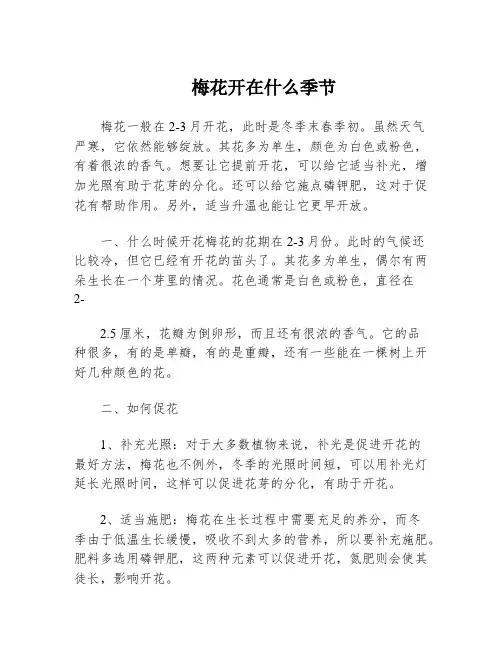 梅花开在什么季节

梅花一般在 2-3 月开花，此时是冬季末春季初。虽然天气严寒，它依然能够绽放。其花多为单生，颜色为白色或粉色，有着很浓的香气。想要让它提前开花，可以给它适当补光，增加光照有助于花芽的分化。还可以给它施点磷钾肥，这对于促花有帮助作用。另外，适当升温也能让它更早开放。

一、什么时候开花梅花的花期在 2-3 月份。此时的气候还比较冷，但它已经有开花的苗头了。其花多为单生，偶尔有两朵生长在一个芽里的情况。花色通常是白色或粉色，直径在 2-

2.5 厘米，花瓣为倒卵形，而且还有很浓的香气。它的品种很多，有的是单瓣，有的是重瓣，还有一些能在一棵树上开好几种颜色的花。

二、如何促花

1、补充光照：对于大多数植物来说，补光是促进开花的最好方法，梅花也不例外，冬季的光照时间短，可以用补光灯延长光照时间，这样可以促进花芽的分化，有助于开花。

2、适当施肥：梅花在生长过程中需要充足的养分，而冬季由于低温生长缓慢，吸收不到太多的营养，所以要补充施肥。肥料多选用磷钾肥，这两种元素可以促进开花，氮肥则会使其徒长，影响开花。